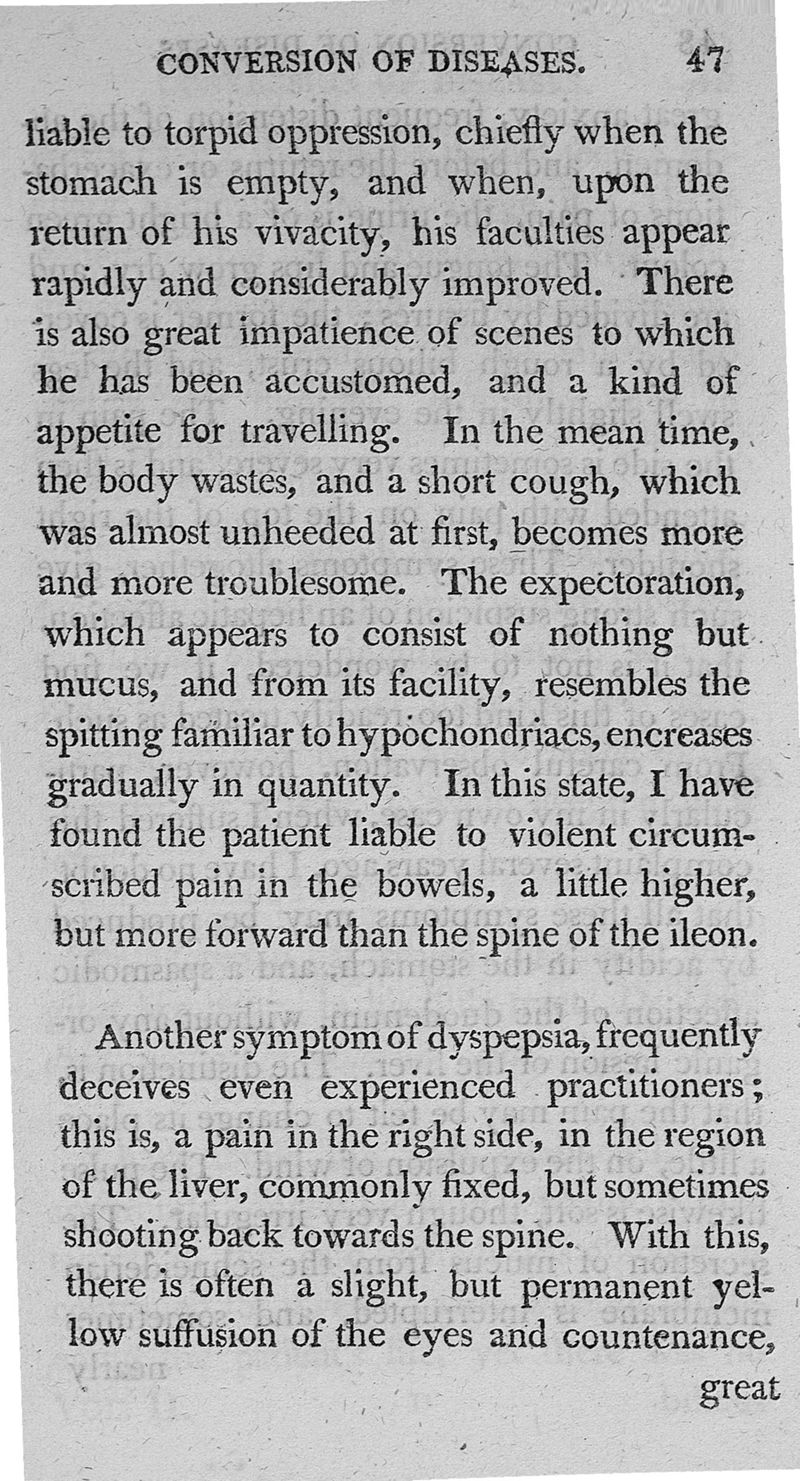 CONVERSION OF DISEASES. 47

liable to torpid oppression, chiefly when the stomach is empty, and when, upon the return of his vivacity, his faculties appear rapidly and considerably improved. There is also great impatience of scenes to which he has been accustomed, and a kind of appetite for travelling. In the mean time, the body wastes, and a short cough, which was almost unheeded at first, becomes more and more troublesome. The expectoration, which appears to consist of nothing but mucus, and from its facility, resembles the spitting familiar to hypochondriacs, encreases gradually in quantity. In this state, I have found the patient liable to violent circumscribed pain in the bowels, a little higher, but more forward than the spine of the ileon.

Another symptom of dyspepsia, frequently deceives even experienced practitioners; this is, a pain in the right side, in the region of the liver, commonly fixed, but sometimes shooting back towards the spine. With this, there is often a slight, but permanent yellow suffusion of the eyes and countenance, great